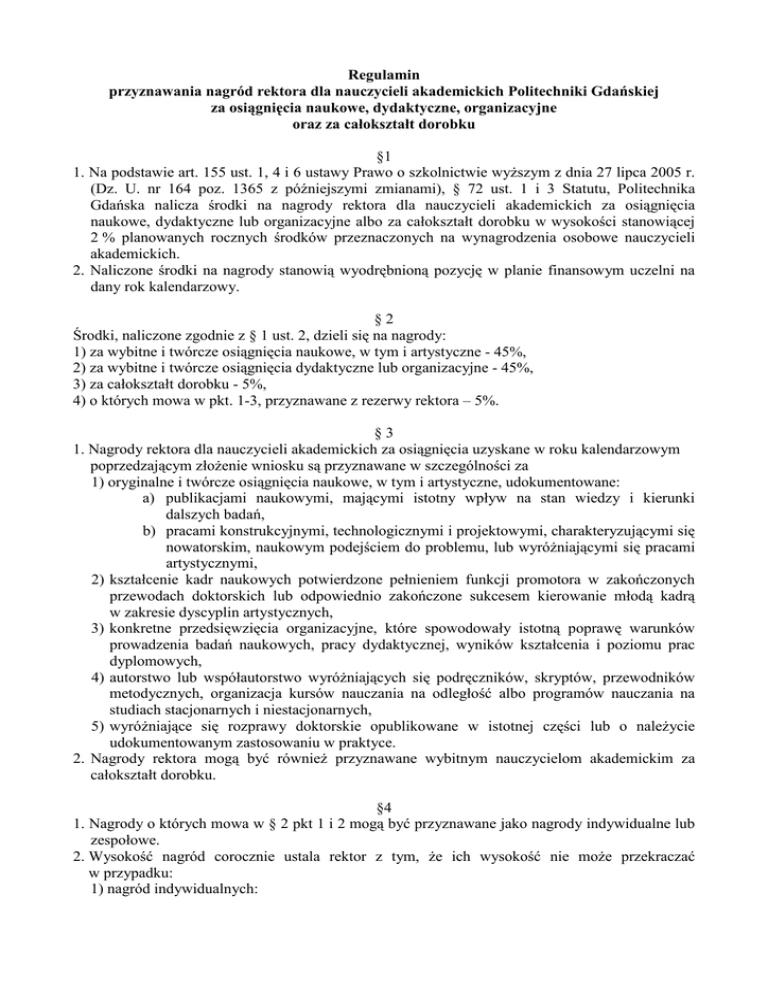 Regulamin
przyznawania nagród rektora dla nauczycieli akademickich Politechniki Gdańskiej
za osiągnięcia naukowe, dydaktyczne, organizacyjne
oraz za całokształt dorobku

§1
1. Na podstawie art. 155 ust. 1, 4 i 6 ustawy Prawo o szkolnictwie wyższym z dnia 27 lipca 2005 r. (Dz. U. nr 164 poz. 1365 z późniejszymi zmianami), § 72 ust. 1 i 3 Statutu, Politechnika Gdańska nalicza środki na nagrody rektora dla nauczycieli akademickich za osiągnięcia naukowe, dydaktyczne lub organizacyjne albo za całokształt dorobku w wysokości stanowiącej 2 % planowanych rocznych środków przeznaczonych na wynagrodzenia osobowe nauczycieli akademickich.
2. Naliczone środki na nagrody stanowią wyodrębnioną pozycję w planie finansowym uczelni na dany rok kalendarzowy.

§ 2
Środki, naliczone zgodnie z § 1 ust. 2, dzieli się na nagrody:
1) za wybitne i twórcze osiągnięcia naukowe, w tym i artystyczne - 45%,
2) za wybitne i twórcze osiągnięcia dydaktyczne lub organizacyjne - 45%,
3) za całokształt dorobku - 5%,
4) o których mowa w pkt. 1-3, przyznawane z rezerwy rektora – 5%.

§ 3
1. Nagrody rektora dla nauczycieli akademickich za osiągnięcia uzyskane w roku kalendarzowym poprzedzającym złożenie wniosku są przyznawane w szczególności za
1) oryginalne i twórcze osiągnięcia naukowe, w tym i artystyczne, udokumentowane:
a) publikacjami naukowymi, mającymi istotny wpływ na stan wiedzy i kierunki dalszych badań,
b) pracami konstrukcyjnymi, technologicznymi i projektowymi, charakteryzującymi się nowatorskim, naukowym podejściem do problemu, lub wyróżniającymi się pracami artystycznymi,
2) kształcenie kadr naukowych potwierdzone pełnieniem funkcji promotora w zakończonych przewodach doktorskich lub odpowiednio zakończone sukcesem kierowanie młodą kadrą w zakresie dyscyplin artystycznych,
3) konkretne przedsięwzięcia organizacyjne, które spowodowały istotną poprawę warunków prowadzenia badań naukowych, pracy dydaktycznej, wyników kształcenia i poziomu prac dyplomowych,
4) autorstwo lub współautorstwo wyróżniających się podręczników, skryptów, przewodników metodycznych, organizacja kursów nauczania na odległość albo programów nauczania na studiach stacjonarnych i niestacjonarnych,
5) wyróżniające się rozprawy doktorskie opublikowane w istotnej części lub o należycie udokumentowanym zastosowaniu w praktyce.
2. Nagrody rektora mogą być również przyznawane wybitnym nauczycielom akademickim za całokształt dorobku.

§4
1. Nagrody o których mowa w § 2 pkt 1 i 2 mogą być przyznawane jako nagrody indywidualne lub zespołowe.
2. Wysokość nagród corocznie ustala rektor z tym, że ich wysokość nie może przekraczać w przypadku:
1) nagród indywidualnych: